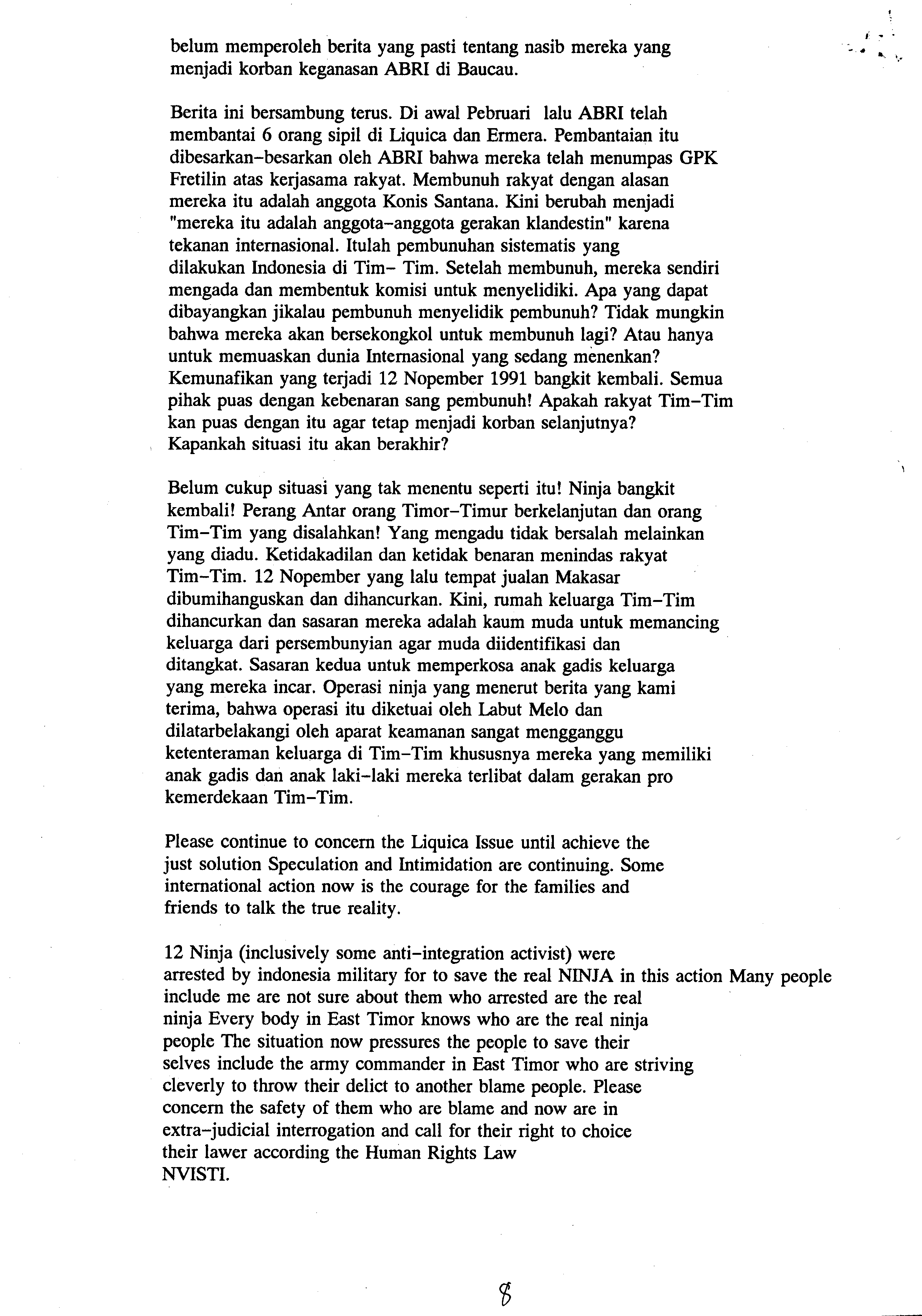 belum memperoleh berita yang pasti tentang nasib mereka yang menjadi korban keganasan ABRI di Baucau.

Berita ini bersambung terus. Di awal Pebruari lalu ABRI telah membantai 6 orang sipil di Liquica dan Ermera. Pembantaian itu dibesarkan-besarkan oleh ABRI bahwa mereka telah menumpas GPK Fretilin atas kerjasama rakyat. Membunuh rakyat dengan alasan mereka itu adalah anggota Konis Santana. Kini berubah menjadi "mereka itu adalah anggota-anggota gerakan klandestin" karena tekanan internasional. Itulah pembunuhan sistematis yang dilakukan Indonesia di Tim- Tim. Setelah membunuh, mereka sendiri mengada dan membentuk komisi untuk menyelidiki. Apa yang dapat dibayangkan jikalau pembunuh menyelidik pembunuh? Tidak mungkin bahwa mereka akan bersekongkol untuk membunuh lagi? Atau hanya untuk memuaskan dunia Internasional yang sedang menenkan? Kemunafikan yang terjadi 12 Nopember 1991 bangkit kembali. Semua pihak puas dengan kebenaran sang pembunuh! Apakah rakyat Tim-Tim kan puas dengan itu agar tetap menjadi korban selanjutnya? Kapankah situasi itu akan berakhir?

Belum cukup situasi yang tak menentu seperti itu! Ninja bangkit kembali! Perang Antar orang Timor-Timur berkelanjutan dan orang Tim-Tim yang disalahkan! Yang mengadu tidak bersalah melainkan yang diadu. Ketidakadilan dan ketidak benaran menindas rakyat Tim-Tim. 12 Nopember yang lalu tempat jualan Makasar dibumihanguskan dan dihancurkan. Kini, rumah keluarga Tim-Tim dihancurkan dan sasaran mereka adalah kaum muda untuk memancing keluarga dari persembunyian agar muda diidentifikasi dan ditangkat. Sasaran kedua untuk memperkosa anak gadis keluarga yang mereka incar. Operasi ninja yang menerut berita yang kami terima, bahwa operasi itu diketuai oleh Labut Melo dan dilatarbelakangi oleh aparat keamanan sangat mengganggu ketenteraman keluarga di Tim-Tim khususnya mereka yang memiliki anak gadis dan anak laki-laki mereka terlibat dalam gerakan pro kemerdekaan Tim-Tim.

Please continue to concern the Liquica Issue until achieve the just solution Speculation and Intimidation are continuing. Some international action now is the courage for the families and friends to talk the true reality.

12 Ninja (inclusively some anti-integration activist) were arrested by indonesia military for to save the real NINJA in this action Many people include me are not sure about them who arrested are the real ninja Every body in East Timor knows who are the real ninja people The situation now pressures the people to save their selves include the army commander in East Timor who are striving cleverly to throw their delict to another blame people. Please concern the safety of them who are blame and now are in extra-judicial interrogation and call for their right to choice their lawer according the Human Rights Law
NVISTI.

8